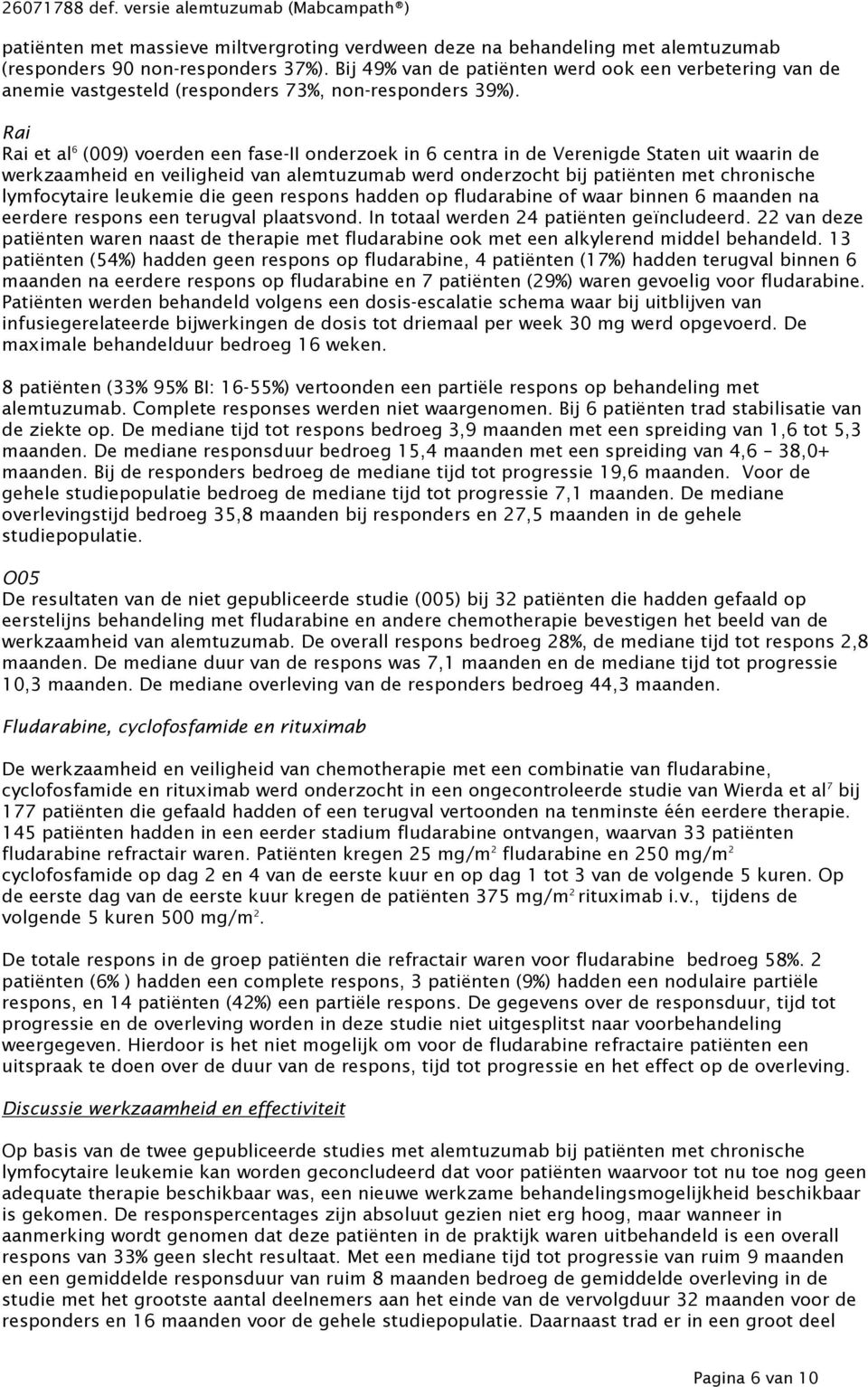 26071788 def. versie alemtuzumab (Mabcampath®)

patiënten met massieve miltvergroting verdween deze na behandeling met alemtuzumab (responders 90 non-responders 37%). Bij 49% van de patiënten werd ook een verbetering van de anemie vastgesteld (responders 73%, non-responders 39%).

Rai
Rai et al$^6$ (009) voerden een fase-II onderzoek in 6 centra in de Verenigde Staten uit waarin de werkzaamheid en veiligheid van alemtuzumab werd onderzocht bij patiënten met chronische lymfocytaire leukemie die geen respons hadden op fludarabine of waar binnen 6 maanden na eerdere respons een terugval plaatsvond. In totaal werden 24 patiënten geïncludeerd. 22 van deze patiënten waren naast de therapie met fludarabine ook met een alkylerend middel behandeld. 13 patiënten (54%) hadden geen respons op fludarabine, 4 patiënten (17%) hadden terugval binnen 6 maanden na eerdere respons op fludarabine en 7 patiënten (29%) waren gevoelig voor fludarabine. Patiënten werden behandeld volgens een dosis-escalatie schema waar bij uitblijven van infusiegerelateerde bijwerkingen de dosis tot driemaal per week 30 mg werd opgevoerd. De maximale behandelduur bedroeg 16 weken.

8 patiënten (33% 95% BI: 16-55%) vertoonden een partiële respons op behandeling met alemtuzumab. Complete responses werden niet waargenomen. Bij 6 patiënten trad stabilisatie van de ziekte op. De mediane tijd tot respons bedroeg 3,9 maanden met een spreiding van 1,6 tot 5,3 maanden. De mediane responsduur bedroeg 15,4 maanden met een spreiding van 4,6 – 38,0+ maanden. Bij de responders bedroeg de mediane tijd tot progressie 19,6 maanden. Voor de gehele studiepopulatie bedroeg de mediane tijd tot progressie 7,1 maanden. De mediane overlevingstijd bedroeg 35,8 maanden bij responders en 27,5 maanden in de gehele studiepopulatie.

O05
De resultaten van de niet gepubliceerde studie (005) bij 32 patiënten die hadden gefaald op eerstelijns behandeling met fludarabine en andere chemotherapie bevestigen het beeld van de werkzaamheid van alemtuzumab. De overall respons bedroeg 28%, de mediane tijd tot respons 2,8 maanden. De mediane duur van de respons was 7,1 maanden en de mediane tijd tot progressie 10,3 maanden. De mediane overleving van de responders bedroeg 44,3 maanden.

Fludarabine, cyclofosfamide en rituximab

De werkzaamheid en veiligheid van chemotherapie met een combinatie van fludarabine, cyclofosfamide en rituximab werd onderzocht in een ongecontroleerde studie van Wierda et al$^7$ bij 177 patiënten die gefaald hadden of een terugval vertoonden na tenminste één eerdere therapie. 145 patiënten hadden in een eerder stadium fludarabine ontvangen, waarvan 33 patiënten fludarabine refractair waren. Patiënten kregen 25 mg/m$^2$ fludarabine en 250 mg/m$^2$ cyclofosfamide op dag 2 en 4 van de eerste kuur en op dag 1 tot 3 van de volgende 5 kuren. Op de eerste dag van de eerste kuur kregen de patiënten 375 mg/m$^2$ rituximab i.v., tijdens de volgende 5 kuren 500 mg/m$^2$.

De totale respons in de groep patiënten die refractair waren voor fludarabine bedroeg 58%. 2 patiënten (6% ) hadden een complete respons, 3 patiënten (9%) hadden een nodulaire partiële respons, en 14 patiënten (42%) een partiële respons. De gegevens over de responsduur, tijd tot progressie en de overleving worden in deze studie niet uitgesplitst naar voorbehandeling weergegeven. Hierdoor is het niet mogelijk om voor de fludarabine refractaire patiënten een uitspraak te doen over de duur van de respons, tijd tot progressie en het effect op de overleving.

Discussie werkzaamheid en effectiviteit

Op basis van de twee gepubliceerde studies met alemtuzumab bij patiënten met chronische lymfocytaire leukemie kan worden geconcludeerd dat voor patiënten waarvoor tot nu toe nog geen adequate therapie beschikbaar was, een nieuwe werkzame behandelingsmogelijkheid beschikbaar is gekomen. De responspercentages zijn absoluut gezien niet erg hoog, maar wanneer in aanmerking wordt genomen dat deze patiënten in de praktijk waren uitbehandeld is een overall respons van 33% geen slecht resultaat. Met een mediane tijd tot progressie van ruim 9 maanden en een gemiddelde responsduur van ruim 8 maanden bedroeg de gemiddelde overleving in de studie met het grootste aantal deelnemers aan het einde van de vervolgduur 32 maanden voor de responders en 16 maanden voor de gehele studiepopulatie. Daarnaast trad er in een groot deel

Pagina 6 van 10